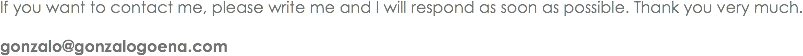 If you want to contact me, please write me and I will respond as soon as possible. Thank you very much.

gonzalo@gonzalogoena.com